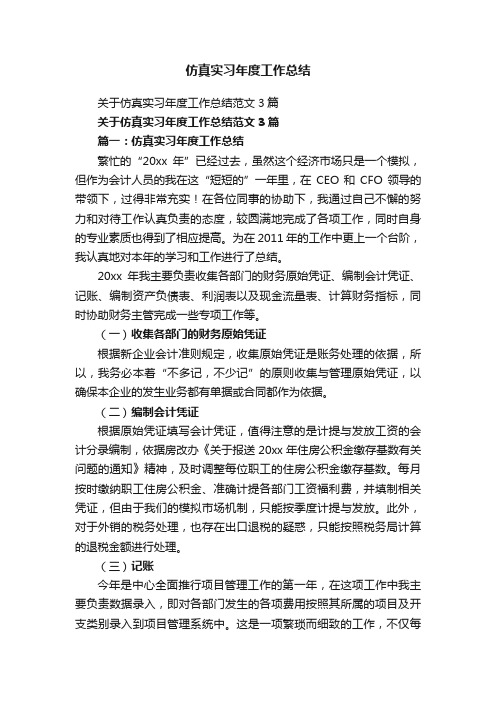 仿真实习年度工作总结

关于仿真实习年度工作总结范文 3 篇

关于仿真实习年度工作总结范文 3 篇

篇一：仿真实习年度工作总结

繁忙的“20xx 年”已经过去，虽然这个经济市场只是一个模拟，但作为会计人员的我在这“短短的”一年里，在 CEO 和 CFO 领导的带领下，过得非常充实！在各位同事的协助下，我通过自己不懈的努力和对待工作认真负责的态度，较圆满地完成了各项工作，同时自身的专业素质也得到了相应提高。为在 2011 年的工作中更上一个台阶，我认真地对本年的学习和工作进行了总结。

20xx 年我主要负责收集各部门的财务原始凭证、编制会计凭证、记账、编制资产负债表、利润表以及现金流量表、计算财务指标，同时协助财务主管完成一些专项工作等。

（一）收集各部门的财务原始凭证

根据新企业会计准则规定，收集原始凭证是账务处理的依据，所以，我务必本着“不多记，不少记”的原则收集与管理原始凭证，以确保本企业的发生业务都有单据或合同都作为依据。

（二）编制会计凭证

根据原始凭证填写会计凭证，值得注意的是计提与发放工资的会计分录编制，依据房改办《关于报送 20xx 年住房公积金缴存基数有关问题的通知》精神，及时调整每位职工的住房公积金缴存基数。每月按时缴纳职工住房公积金、准确计提各部门工资福利费，并填制相关凭证，但由于我们的模拟市场机制，只能按季度计提与发放。此外，对于外销的税务处理，也存在出口退税的疑惑，只能按照税务局计算的退税金额进行处理。

（三）记账

今年是中心全面推行项目管理工作的第一年，在这项工作中我主要负责数据录入，即对各部门发生的各项费用按照其所属的项目及开支类别录入到项目管理系统中。这是一项繁琐而细致的工作，不仅每